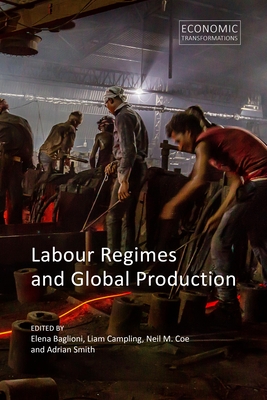 ECONOMIC
TRANSFORMATIONS

Labour Regimes and Global Production

EDITED BY
Elena Baglioni, Liam Campling, Neil M. Coe and Adrian Smith